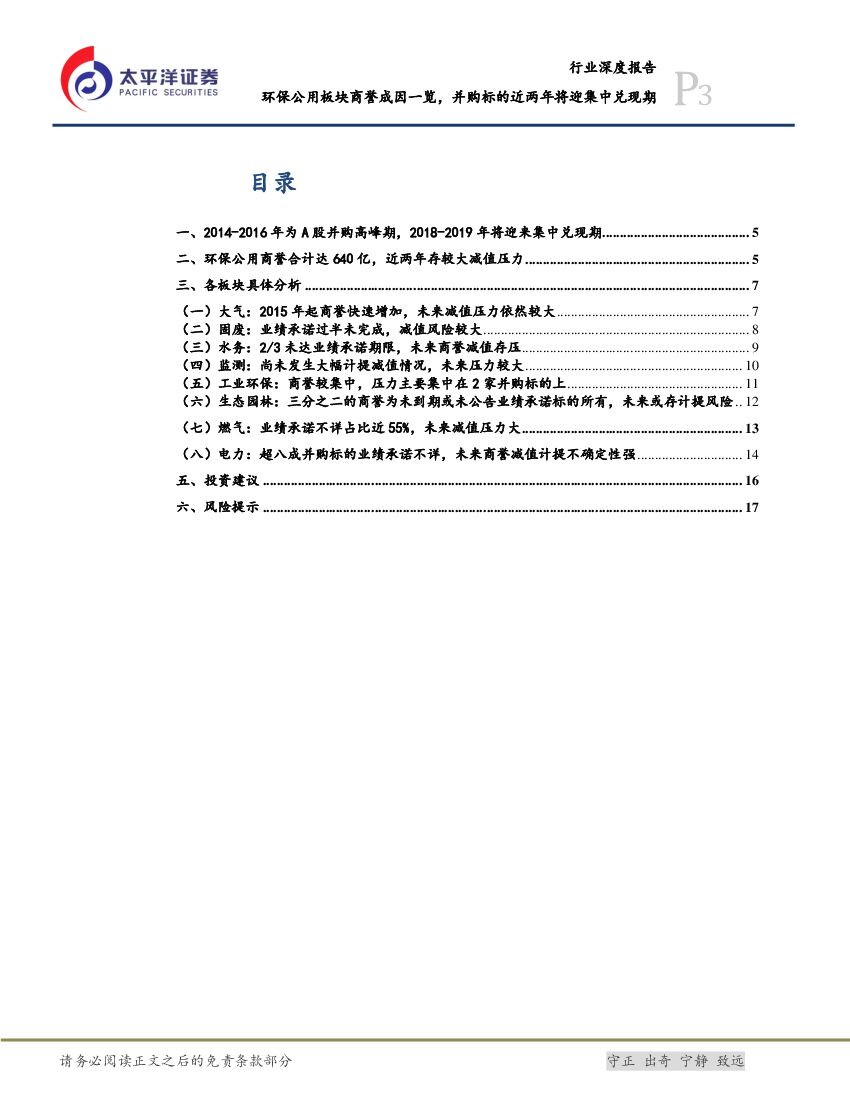 太平洋证券
PACIFIC SECURITIES

行业深度报告
环保公用板块商誉成因一览，并购标的近两年将迎集中兑现期

P3

目录

一、2014-2016年为A股并购高峰期，2018-2019年将迎来集中兑现期 5

二、环保公用商誉合计达640亿，近两年存较大减值压力 5

三、各板块具体分析 7

（一）大气：2015年起商誉快速增加，未来减值压力依然较大 7
（二）固废：业绩承诺过半未完成，减值风险较大 8
（三）水务：2/3未达业绩承诺期限，未来商誉减值存压 9
（四）监测：尚未发生大幅计提减值情况，未来压力较大 10
（五）工业环保：商誉较集中，压力主要集中在2家并购标的上 11
（六）生态园林：三分之二的商誉为未到期或未公告业绩承诺标的所有，未来或存计提风险 12
（七）燃气：业绩承诺不详占比近55%，未来减值压力大 13
（八）电力：超八成并购标的业绩承诺不详，未来商誉减值计提不确定性强 14

五、投资建议 16

六、风险提示 17

请务必阅读正文之后的免责条款部分

守正 出奇 宁静 致远